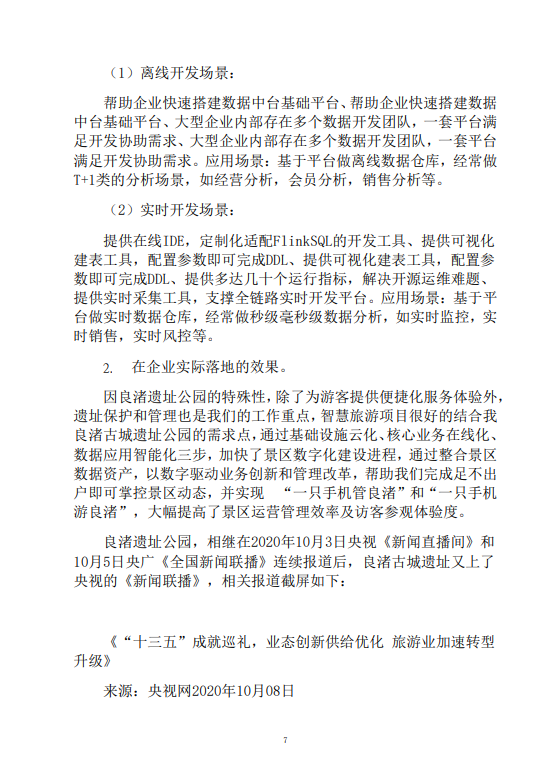 （1）离线开发场景：

帮助企业快速搭建数据中台基础平台、帮助企业快速搭建数据中台基础平台、大型企业内部存在多个数据开发团队，一套平台满足开发协助需求、大型企业内部存在多个数据开发团队，一套平台满足开发协助需求。应用场景：基于平台做离线数据仓库，经常做T+1类的分析场景，如经营分析，会员分析，销售分析等。

（2）实时开发场景：

提供在线IDE，定制化适配FlinkSQL的开发工具、提供可视化建表工具，配置参数即可完成DDL、提供可视化建表工具，配置参数即可完成DDL、提供多达几十个运行指标，解决开源运维难题、提供实时采集工具，支撑全链路实时开发平台。应用场景：基于平台做实时数据仓库，经常做秒级毫秒级数据分析，如实时监控，实时销售，实时风控等。

2. 在企业实际落地的效果。

因良渚遗址公园的特殊性，除了为游客提供便捷化服务体验外，遗址保护和管理也是我们的工作重点，智慧旅游项目很好的结合我良渚古城遗址公园的需求点，通过基础设施云化、核心业务在线化、数据应用智能化三步，加快了景区数字化建设进程，通过整合景区数据资产，以数字驱动业务创新和管理改革，帮助我们完成足不出户即可掌控景区动态，并实现 “一只手机管良渚”和“一只手机游良渚”，大幅提高了景区运营管理效率及访客参观体验度。

良渚遗址公园，相继在2020年10月3日央视《新闻直播间》和10月5日央广《全国新闻联播》连续报道后，良渚古城遗址又上了央视的《新闻联播》，相关报道截屏如下：

《“十三五”成就巡礼，业态创新供给优化 旅游业加速转型升级》

来源：央视网2020年10月08日

7